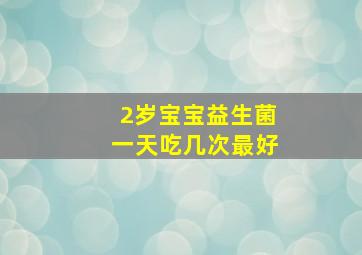 2岁宝宝益生菌
一天吃几次最好